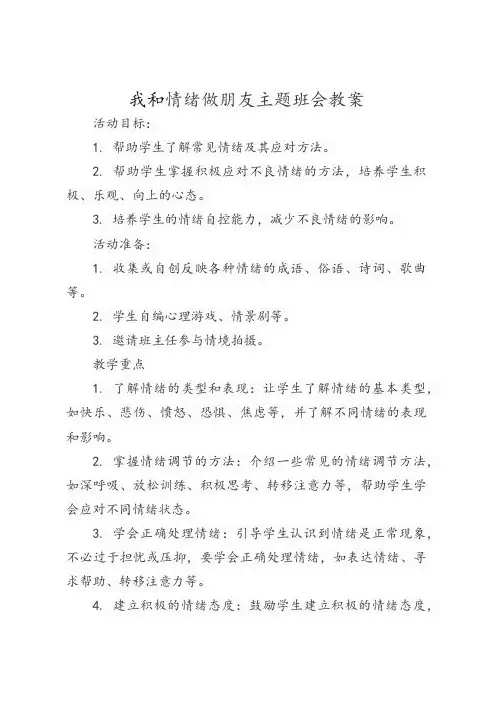 我和情绪做朋友主题班会教案

活动目标：

1. 帮助学生了解常见情绪及其应对方法。

2. 帮助学生掌握积极应对不良情绪的方法，培养学生积极、乐观、向上的心态。

3. 培养学生的情绪自控能力，减少不良情绪的影响。

活动准备：

1. 收集或自创反映各种情绪的成语、俗语、诗词、歌曲等。

2. 学生自编心理游戏、情景剧等。

3. 邀请班主任参与情境拍摄。

教学重点

1. 了解情绪的类型和表现：让学生了解情绪的基本类型，如快乐、悲伤、愤怒、恐惧、焦虑等，并了解不同情绪的表现和影响。

2. 掌握情绪调节的方法：介绍一些常见的情绪调节方法，如深呼吸、放松训练、积极思考、转移注意力等，帮助学生学会应对不同情绪状态。

3. 学会正确处理情绪：引导学生认识到情绪是正常现象，不必过于担忧或压抑，要学会正确处理情绪，如表达情绪、寻求帮助、转移注意力等。

4. 建立积极的情绪态度：鼓励学生建立积极的情绪态度，